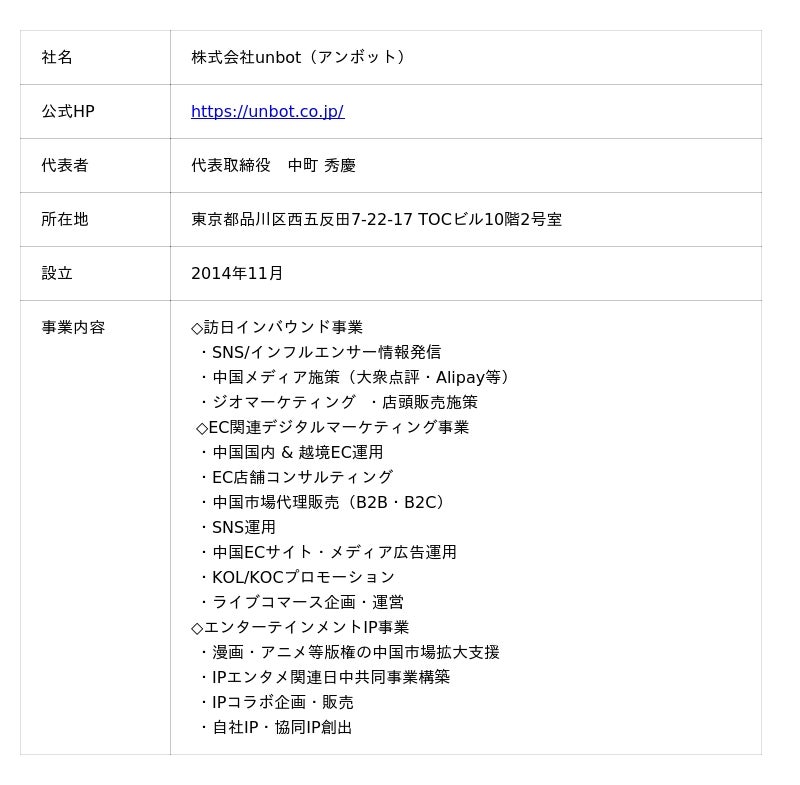 | 社名 | 株式会社unbot（アンボット） |
|---|---|
| 公式HP | https://unbot.co.jp/ |
| 代表者 | 代表取締役　中町 秀慶 |
| 所在地 | 東京都品川区西五反田7-22-17 TOCビル10階2号室 |
| 設立 | 2014年11月 |
| 事業内容 | ◇訪日インバウンド事業<br>・SNS/インフルエンサー情報発信<br>・中国メディア施策（大衆点評・Alipay等）<br>・ジオマーケティング　・店頭販売施策<br>◇EC関連デジタルマーケティング事業<br>・中国国内 & 越境EC運用<br>・EC店舗コンサルティング<br>・中国市場代理販売（B2B・B2C）<br>・SNS運用<br>・中国ECサイト・メディア広告運用<br>・KOL/KOCプロモーション<br>・ライブコマース企画・運営<br>◇エンターテインメントIP事業<br>・漫画・アニメ等版権の中国市場拡大支援<br>・IPエンタメ関連日中共同事業構築<br>・IPコラボ企画・販売<br>・自社IP・協同IP創出 |